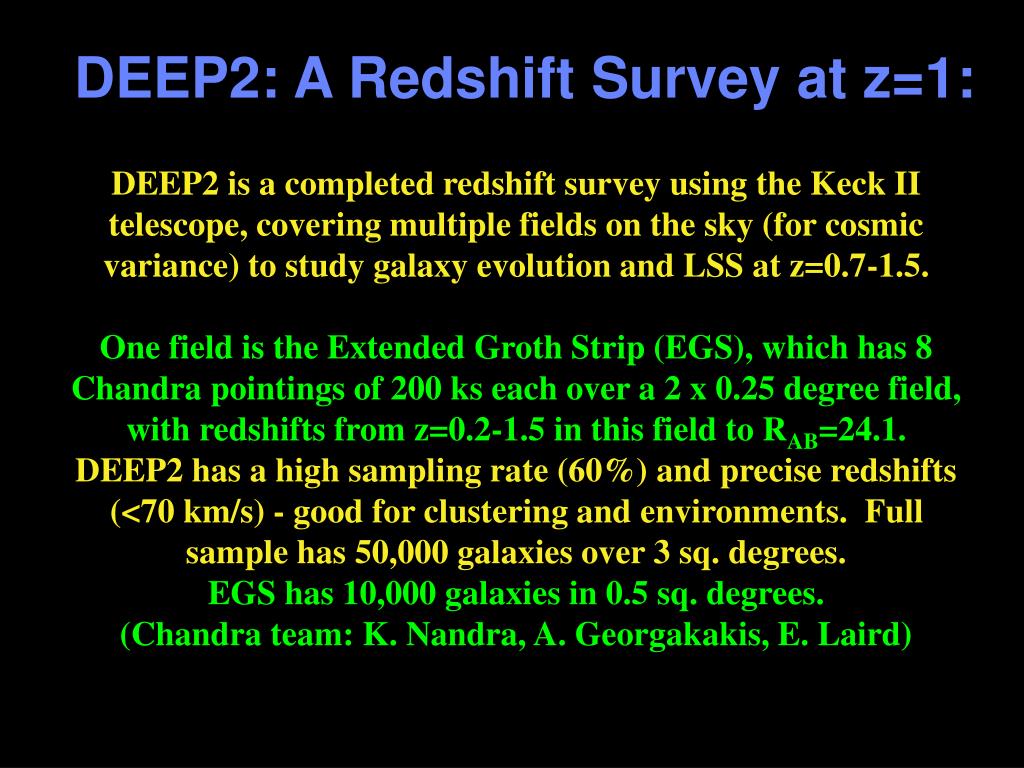 DEEP2: A Redshift Survey at z=1:

DEEP2 is a completed redshift survey using the Keck II telescope, covering multiple fields on the sky (for cosmic variance) to study galaxy evolution and LSS at z=0.7-1.5.

One field is the Extended Groth Strip (EGS), which has 8 Chandra pointings of 200 ks each over a 2 x 0.25 degree field, with redshifts from z=0.2-1.5 in this field to $R_{AB}$=24.1.
DEEP2 has a high sampling rate (60%) and precise redshifts (<70 km/s) - good for clustering and environments. Full sample has 50,000 galaxies over 3 sq. degrees.
EGS has 10,000 galaxies in 0.5 sq. degrees.
(Chandra team: K. Nandra, A. Georgakakis, E. Laird)